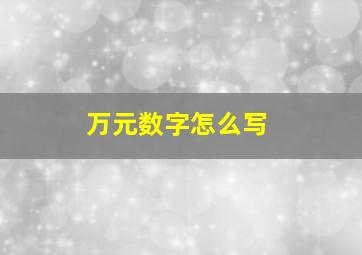 万元数字怎么写